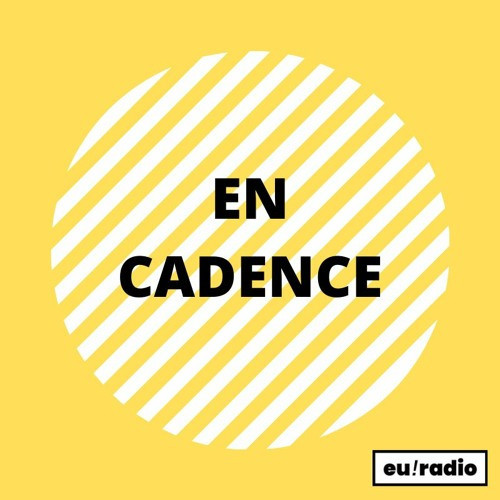 EN
CADENCE

eu!radio